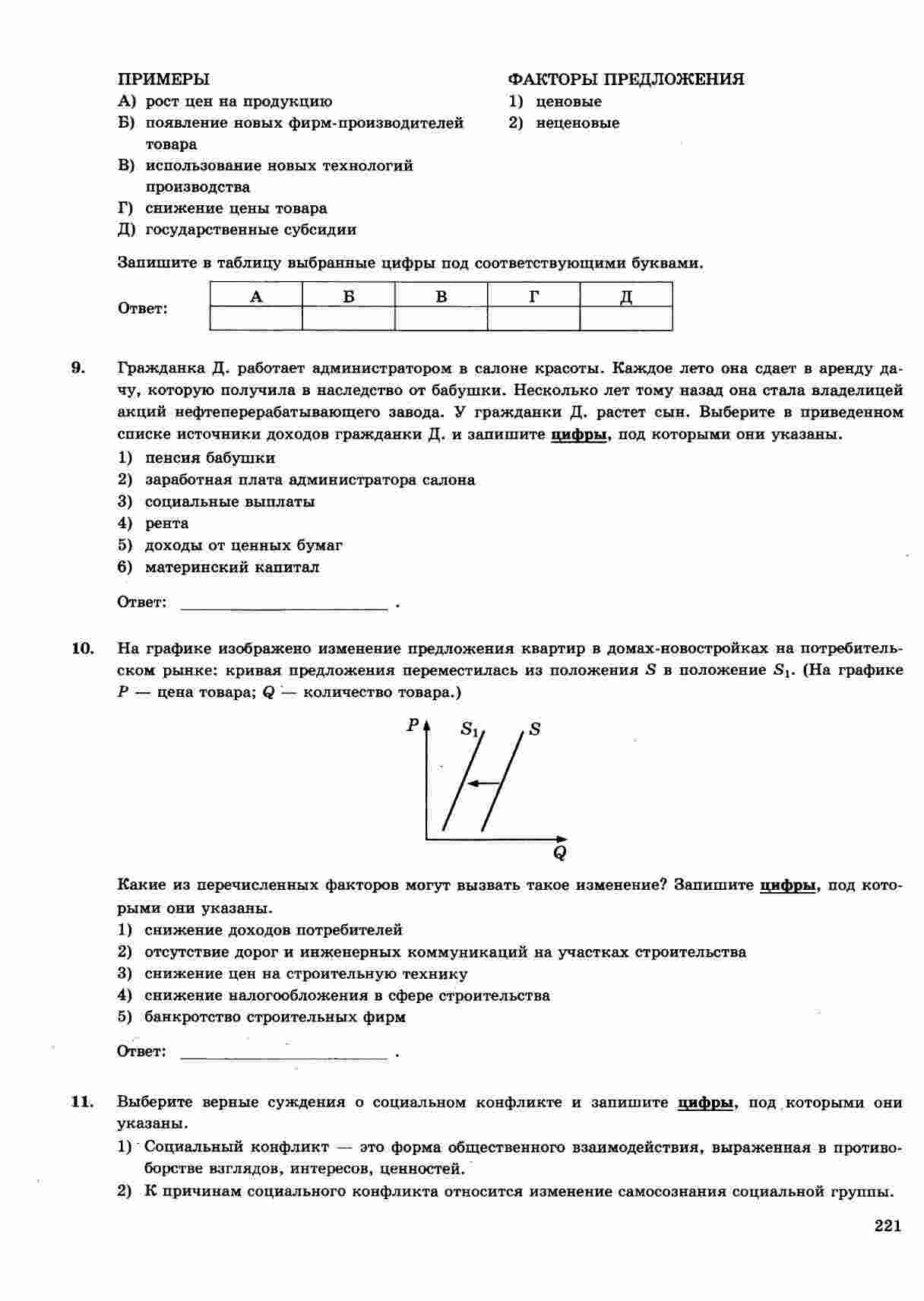 ПРИМЕРЫ
А) рост цен на продукцию
Б) появление новых фирм-производителей товара
В) использование новых технологий производства
Г) снижение цены товара
Д) государственные субсидии

ФАКТОРЫ ПРЕДЛОЖЕНИЯ
1) ценовые
2) неценовые

Запишите в таблицу выбранные цифры под соответствующими буквами.

Ответ:

| А | Б | В | Г | Д |
|---|---|---|---|---|
|  |  |  |  |  |

9. Гражданка Д. работает администратором в салоне красоты. Каждое лето она сдает в аренду дачу, которую получила в наследство от бабушки. Несколько лет тому назад она стала владелицей акций нефтеперерабатывающего завода. У гражданки Д. растет сын. Выберите в приведенном списке источники доходов гражданки Д. и запишите цифры, под которыми они указаны.
1) пенсия бабушки
2) заработная плата администратора салона
3) социальные выплаты
4) рента
5) доходы от ценных бумаг
6) материнский капитал

Ответ: ________________ .

10. На графике изображено изменение предложения квартир в домах-новостройках на потребительском рынке: кривая предложения переместилась из положения $S$ в положение $S_1$. (На графике $P$ — цена товара; $Q$ — количество товара.)

$P$ $S_1$ $S$ $Q$

Какие из перечисленных факторов могут вызвать такое изменение? Запишите цифры, под которыми они указаны.
1) снижение доходов потребителей
2) отсутствие дорог и инженерных коммуникаций на участках строительства
3) снижение цен на строительную технику
4) снижение налогообложения в сфере строительства
5) банкротство строительных фирм

Ответ: ________________ .

11. Выберите верные суждения о социальном конфликте и запишите цифры, под которыми они указаны.
1) Социальный конфликт — это форма общественного взаимодействия, выраженная в противоборстве взглядов, интересов, ценностей.
2) К причинам социального конфликта относится изменение самосознания социальной группы.

221